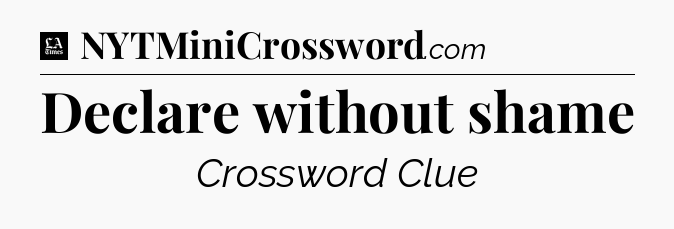 LA Times NYTMiniCrossword.com

Declare without shame

Crossword Clue